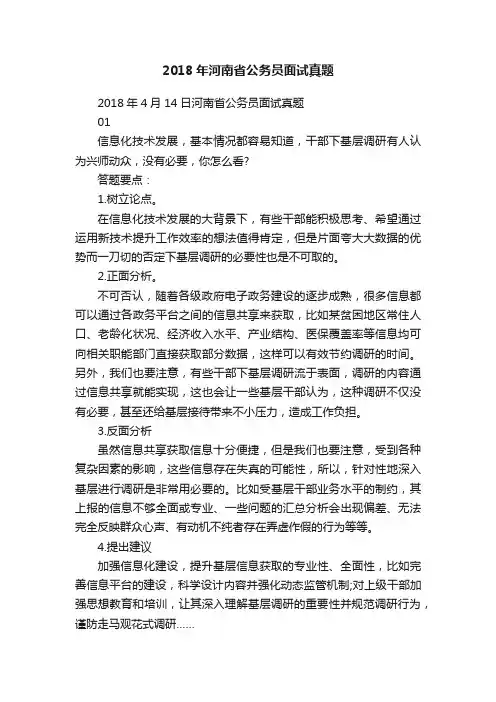 2018 年河南省公务员面试真题

2018 年 4 月 14 日河南省公务员面试真题

01

信息化技术发展，基本情况都容易知道，干部下基层调研有人认为兴师动众，没有必要，你怎么看?

答题要点：

1.树立论点。

在信息化技术发展的大背景下，有些干部能积极思考、希望通过运用新技术提升工作效率的想法值得肯定，但是片面夸大大数据的优势而一刀切的否定下基层调研的必要性也是不可取的。

2.正面分析。

不可否认，随着各级政府电子政务建设的逐步成熟，很多信息都可以通过各政务平台之间的信息共享来获取，比如某贫困地区常住人口、老龄化状况、经济收入水平、产业结构、医保覆盖率等信息均可向相关职能部门直接获取部分数据，这样可以有效节约调研的时间。另外，我们也要注意，有些干部下基层调研流于表面，调研的内容通过信息共享就能实现，这也会让一些基层干部认为，这种调研不仅没有必要，甚至还给基层接待带来不小压力，造成工作负担。

3.反面分析

虽然信息共享获取信息十分便捷，但是我们也要注意，受到各种复杂因素的影响，这些信息存在失真的可能性，所以，针对性地深入基层进行调研是非常用必要的。比如受基层干部业务水平的制约，其上报的信息不够全面或专业、一些问题的汇总分析会出现偏差、无法完全反映群众心声、有动机不纯者存在弄虚作假的行为等等。

4.提出建议

加强信息化建设，提升基层信息获取的专业性、全面性，比如完善信息平台的建设，科学设计内容并强化动态监管机制;对上级干部加强思想教育和培训，让其深入理解基层调研的重要性并规范调研行为，谨防走马观花式调研……